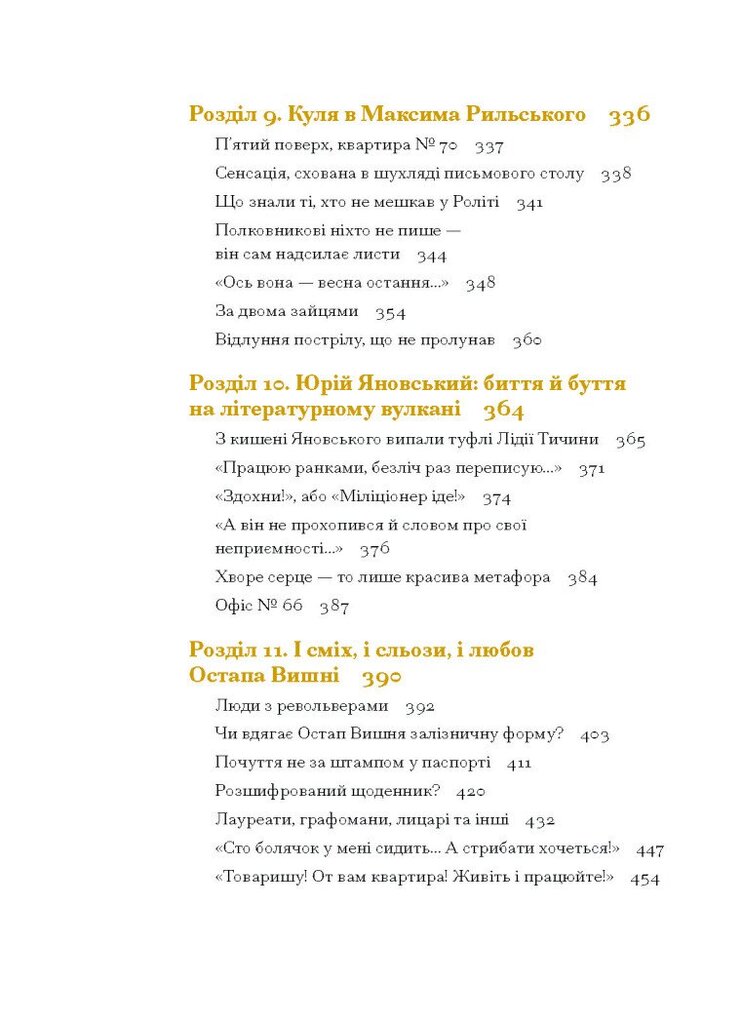 Розділ 9. Куля в Максима Рильського 336

П'ятий поверх, квартира № 70 337

Сенсація, схована в шухляді письмового столу 338

Що знали ті, хто не мешкав у Роліті 341

Полковникові ніхто не пише — він сам надсилає листи 344

«Ось вона — весна остання...» 348

За двома зайцями 354

Відлуння пострілу, що не пролунав 360

Розділ 10. Юрій Яновський: биття й буття на літературному вулкані 364

З кишені Яновського випали туфлі Лідії Тичини 365

«Працюю ранками, безліч раз переписую...» 371

«Здохни!», або «Міліціонер іде!» 374

«А він не прохопився й словом про свої неприємності...» 376

Хворе серце — то лише красива метафора 384

Офіс № 66 387

Розділ 11. І сміх, і сльози, і любов Остапа Вишні 390

Люди з револьверами 392

Чи вдягає Остап Вишня залізничну форму? 403

Почуття не за штампом у паспорті 411

Розшифрований щоденник? 420

Лауреати, графомани, лицарі та інші 432

«Сто болячок у мені сидить... А стрибати хочеться!» 447

«Товаришу! От вам квартира! Живіть і працюйте!» 454